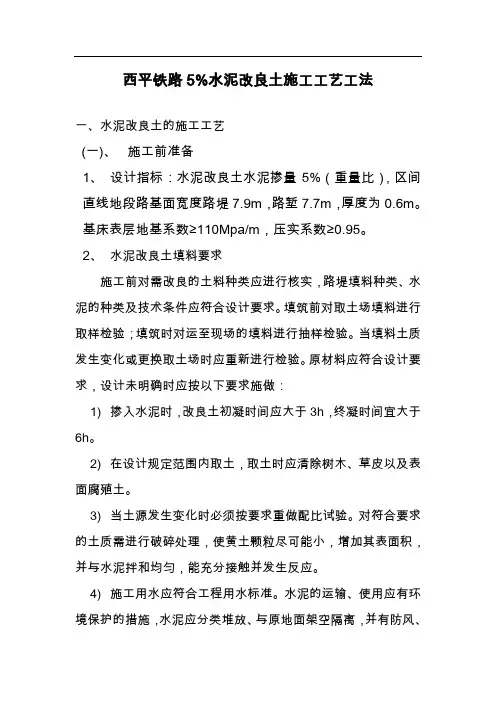 西平铁路 5%水泥改良土施工工艺工法

一、水泥改良土的施工工艺

(一)、 施工前准备

1、 设计指标：水泥改良土水泥掺量 5%（重量比），区间直线地段路基面宽度路堤 7.9m，路堑 7.7m，厚度为 0.6m。基床表层地基系数≥110Mpa/m，压实系数≥0.95。

2、 水泥改良土填料要求

施工前对需改良的土料种类应进行核实，路堤填料种类、水泥的种类及技术条件应符合设计要求。填筑前对取土场填料进行取样检验；填筑时对运至现场的填料进行抽样检验。当填料土质发生变化或更换取土场时应重新进行检验。原材料应符合设计要求，设计未明确时应按以下要求施做：

1) 掺入水泥时，改良土初凝时间应大于 3h，终凝时间宜大于 6h。

2) 在设计规定范围内取土，取土时应清除树木、草皮以及表面腐殖土。

3) 当土源发生变化时必须按要求重做配比试验。对符合要求的土质需进行破碎处理，使黄土颗粒尽可能小，增加其表面积，并与水泥拌和均匀，能充分接触并发生反应。

4) 施工用水应符合工程用水标准。水泥的运输、使用应有环境保护的措施，水泥应分类堆放、与原地面架空隔离，并有防风、